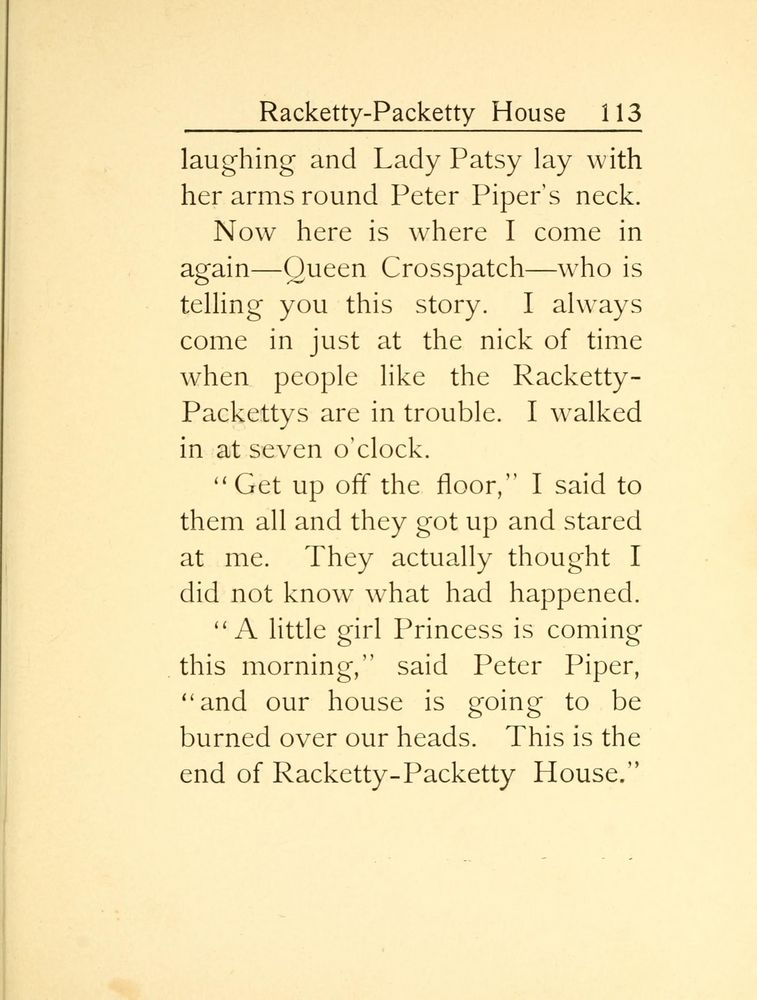 Racketty-Packetty House 113

laughing and Lady Patsy lay with her arms round Peter Piper's neck.

Now here is where I come in again—Queen Crosspatch—who is telling you this story. I always come in just at the nick of time when people like the Racketty-Packettys are in trouble. I walked in at seven o'clock.

"Get up off the floor," I said to them all and they got up and stared at me. They actually thought I did not know what had happened.

"A little girl Princess is coming this morning," said Peter Piper, "and our house is going to be burned over our heads. This is the end of Racketty-Packetty House."